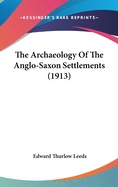 •KESSINGER'S RARE REPRINTS•

The Archaeology Of The Anglo-Saxon Settlements (1913)

Edward Thurlow Leeds